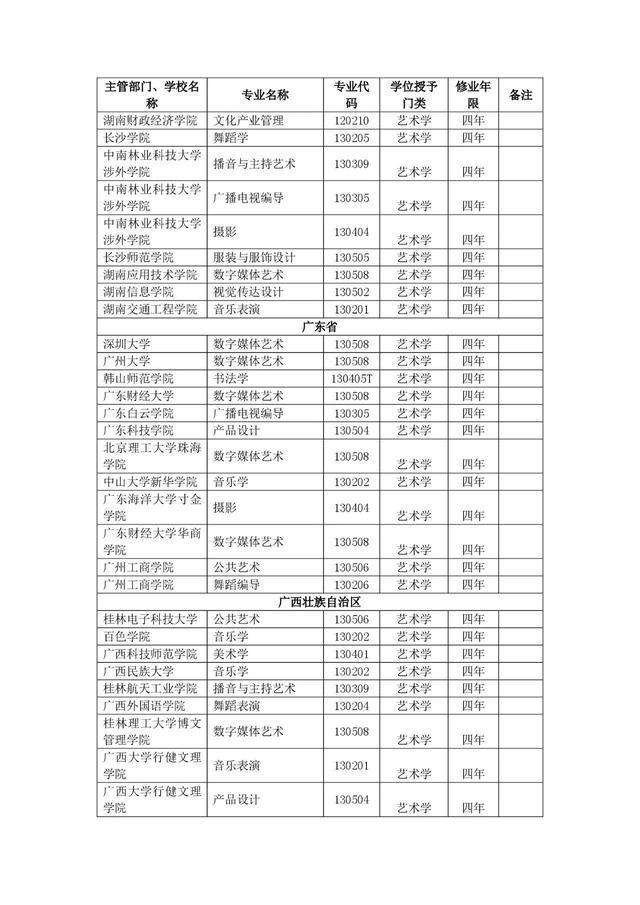 | 主管部门、学校名称 | 专业名称 | 专业代码 | 学位授予门类 | 修业年限 | 备注 |
|---|---|---|---|---|---|
| 湖南财政经济学院 | 文化产业管理 | 120210 | 艺术学 | 四年 | |
| 长沙学院 | 舞蹈学 | 130205 | 艺术学 | 四年 | |
| 中南林业科技大学涉外学院 | 播音与主持艺术 | 130309 | 艺术学 | 四年 | |
| 中南林业科技大学涉外学院 | 广播电视编导 | 130305 | 艺术学 | 四年 | |
| 中南林业科技大学涉外学院 | 摄影 | 130404 | 艺术学 | 四年 | |
| 长沙师范学院 | 服装与服饰设计 | 130505 | 艺术学 | 四年 | |
| 湖南应用技术学院 | 数字媒体艺术 | 130508 | 艺术学 | 四年 | |
| 湖南信息学院 | 视觉传达设计 | 130502 | 艺术学 | 四年 | |
| 湖南交通工程学院 | 音乐表演 | 130201 | 艺术学 | 四年 | |
| 广东省 | | | | | |
| 深圳大学 | 数字媒体艺术 | 130508 | 艺术学 | 四年 | |
| 广州大学 | 数字媒体艺术 | 130508 | 艺术学 | 四年 | |
| 韩山师范学院 | 书法学 | 130405T | 艺术学 | 四年 | |
| 广东财经大学 | 数字媒体艺术 | 130508 | 艺术学 | 四年 | |
| 广东白云学院 | 广播电视编导 | 130305 | 艺术学 | 四年 | |
| 广东科技学院 | 产品设计 | 130504 | 艺术学 | 四年 | |
| 北京理工大学珠海学院 | 数字媒体艺术 | 130508 | 艺术学 | 四年 | |
| 中山大学新华学院 | 音乐学 | 130202 | 艺术学 | 四年 | |
| 广东海洋大学寸金学院 | 摄影 | 130404 | 艺术学 | 四年 | |
| 广东财经大学华商学院 | 数字媒体艺术 | 130508 | 艺术学 | 四年 | |
| 广州工商学院 | 公共艺术 | 130506 | 艺术学 | 四年 | |
| 广州工商学院 | 舞蹈编导 | 130206 | 艺术学 | 四年 | |
| 广西壮族自治区 | | | | | |
| 桂林电子科技大学 | 公共艺术 | 130506 | 艺术学 | 四年 | |
| 百色学院 | 音乐学 | 130202 | 艺术学 | 四年 | |
| 广西科技师范学院 | 美术学 | 130401 | 艺术学 | 四年 | |
| 广西民族大学 | 音乐学 | 130202 | 艺术学 | 四年 | |
| 桂林航天工业学院 | 播音与主持艺术 | 130309 | 艺术学 | 四年 | |
| 广西外国语学院 | 舞蹈表演 | 130204 | 艺术学 | 四年 | |
| 桂林理工大学博文管理学院 | 数字媒体艺术 | 130508 | 艺术学 | 四年 | |
| 广西大学行健文理学院 | 音乐表演 | 130201 | 艺术学 | 四年 | |
| 广西大学行健文理学院 | 产品设计 | 130504 | 艺术学 | 四年 | |